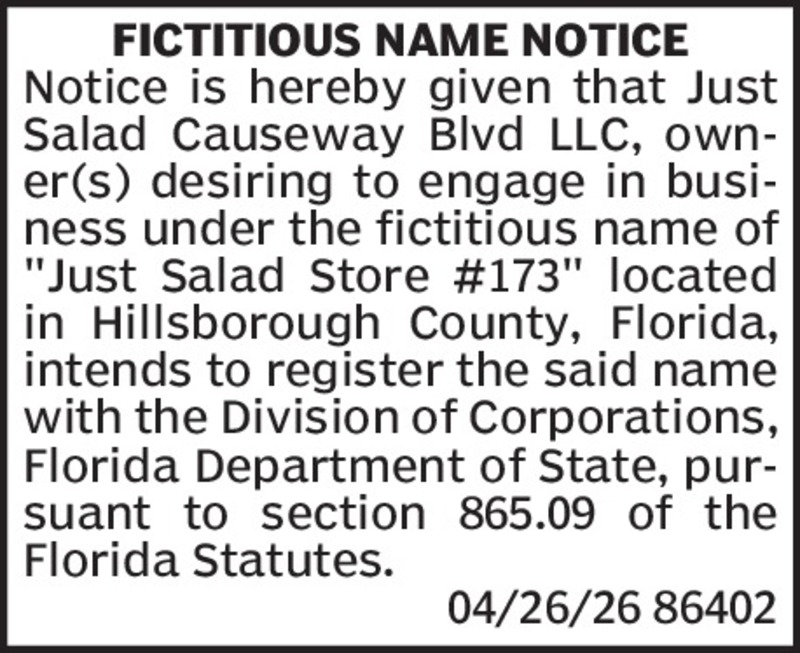 FICTITIOUS NAME NOTICE

Notice is hereby given that Just Salad Causeway Blvd LLC, owner(s) desiring to engage in business under the fictitious name of "Just Salad Store #173" located in Hillsborough County, Florida, intends to register the said name with the Division of Corporations, Florida Department of State, pursuant to section 865.09 of the Florida Statutes.

04/26/26 86402